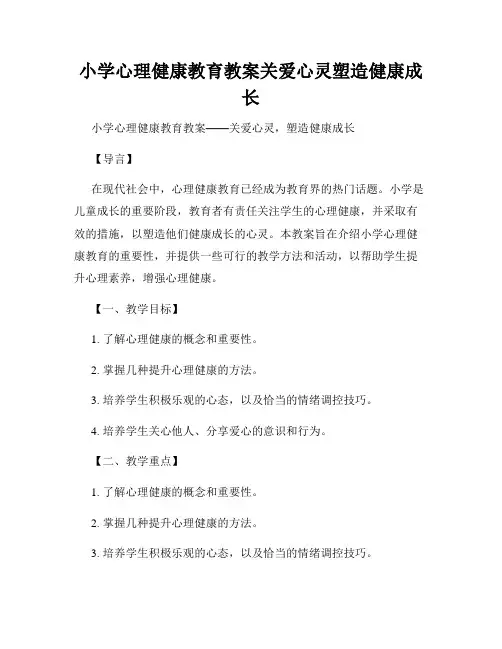 小学心理健康教育教案关爱心灵塑造健康成长

小学心理健康教育教案——关爱心灵，塑造健康成长

【导言】

在现代社会中，心理健康教育已经成为教育界的热门话题。小学是儿童成长的重要阶段，教育者有责任关注学生的心理健康，并采取有效的措施，以塑造他们健康成长的心灵。本教案旨在介绍小学心理健康教育的重要性，并提供一些可行的教学方法和活动，以帮助学生提升心理素养，增强心理健康。

【一、教学目标】

1. 了解心理健康的概念和重要性。

2. 掌握几种提升心理健康的方法。

3. 培养学生积极乐观的心态，以及恰当的情绪调控技巧。

4. 培养学生关心他人、分享爱心的意识和行为。

【二、教学重点】

1. 了解心理健康的概念和重要性。

2. 掌握几种提升心理健康的方法。

3. 培养学生积极乐观的心态，以及恰当的情绪调控技巧。